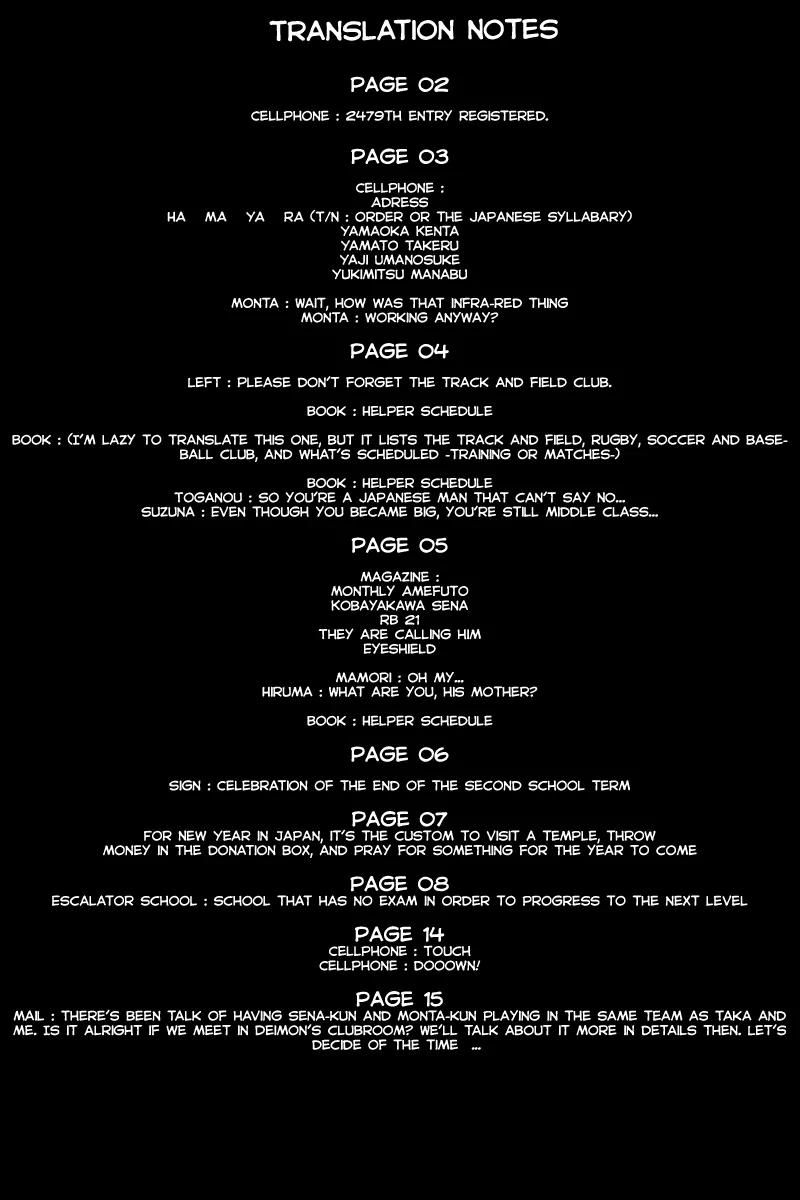 TRANSLATION NOTES

PAGE 02

CELLPHONE : 2479TH ENTRY REGISTERED.

PAGE 03

CELLPHONE :
ADRESS
HA MA YA RA (T/N : ORDER OR THE JAPANESE SYLLABARY)
YAMAOKA KENTA
YAMATO TAKERU
YAJI UMANOSUKE
YUKIMITSU MANABU

MONTA : WAIT, HOW WAS THAT INFRA-RED THING
MONTA : WORKING ANYWAY?

PAGE 04

LEFT : PLEASE DON'T FORGET THE TRACK AND FIELD CLUB.

BOOK : HELPER SCHEDULE

BOOK : (I'M LAZY TO TRANSLATE THIS ONE, BUT IT LISTS THE TRACK AND FIELD, RUGBY, SOCCER AND BASEBALL CLUB, AND WHAT'S SCHEDULED -TRAINING OR MATCHES-)

BOOK : HELPER SCHEDULE
TOGANOU : SO YOU'RE A JAPANESE MAN THAT CAN'T SAY NO...
SUZUNA : EVEN THOUGH YOU BECAME BIG, YOU'RE STILL MIDDLE CLASS...

PAGE 05

MAGAZINE :
MONTHLY AMEFUTO
KOBAYAKAWA SENA
RB 21
THEY ARE CALLING HIM
EYESHIELD

MAMORI : OH MY...
HIRUMA : WHAT ARE YOU, HIS MOTHER?

BOOK : HELPER SCHEDULE

PAGE 06

SIGN : CELEBRATION OF THE END OF THE SECOND SCHOOL TERM

PAGE 07
FOR NEW YEAR IN JAPAN, IT'S THE CUSTOM TO VISIT A TEMPLE, THROW MONEY IN THE DONATION BOX, AND PRAY FOR SOMETHING FOR THE YEAR TO COME

PAGE 08
ESCALATOR SCHOOL : SCHOOL THAT HAS NO EXAM IN ORDER TO PROGRESS TO THE NEXT LEVEL

PAGE 14
CELLPHONE : TOUCH
CELLPHONE : DOOOWN!

PAGE 15
MAIL : THERE'S BEEN TALK OF HAVING SENA-KUN AND MONTA-KUN PLAYING IN THE SAME TEAM AS TAKA AND ME. IS IT ALRIGHT IF WE MEET IN DEIMON'S CLUBROOM? WE'LL TALK ABOUT IT MORE IN DETAILS THEN. LET'S DECIDE OF THE TIME ...